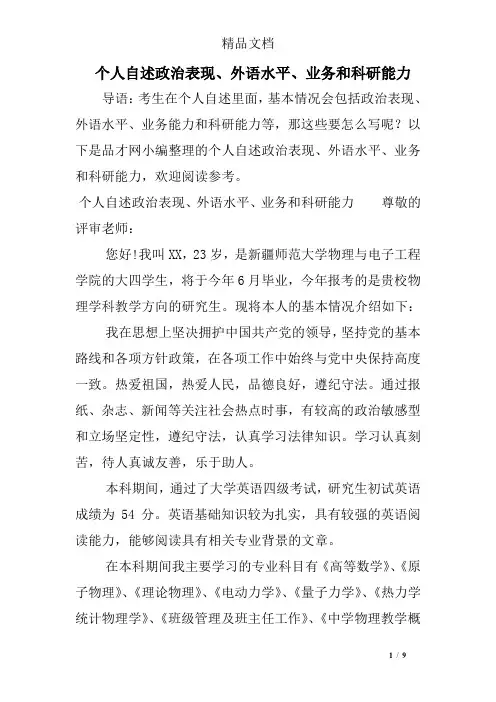 精品文档

个人自述政治表现、外语水平、业务和科研能力

导语：考生在个人自述里面，基本情况会包括政治表现、外语水平、业务能力和科研能力等，那这些要怎么写呢？以下是品才网小编整理的个人自述政治表现、外语水平、业务和科研能力，欢迎阅读参考。

个人自述政治表现、外语水平、业务和科研能力　　尊敬的评审老师：

您好!我叫XX，23岁，是新疆师范大学物理与电子工程学院的大四学生，将于今年6月毕业，今年报考的是贵校物理学科教学方向的研究生。现将本人的基本情况介绍如下：

我在思想上坚决拥护中国共产党的领导，坚持党的基本路线和各项方针政策，在各项工作中始终与党中央保持高度一致。热爱祖国，热爱人民，品德良好，遵纪守法。通过报纸、杂志、新闻等关注社会热点时事，有较高的政治敏感型和立场坚定性，遵纪守法，认真学习法律知识。学习认真刻苦，待人真诚友善，乐于助人。

本科期间，通过了大学英语四级考试，研究生初试英语成绩为 54 分。英语基础知识较为扎实，具有较强的英语阅读能力，能够阅读具有相关专业背景的文章。

在本科期间我主要学习的专业科目有《高等数学》、《原子物理》、《理论物理》、《电动力学》、《量子力学》、《热力学统计物理学》、《班级管理及班主任工作》、《中学物理教学概

1 / 9